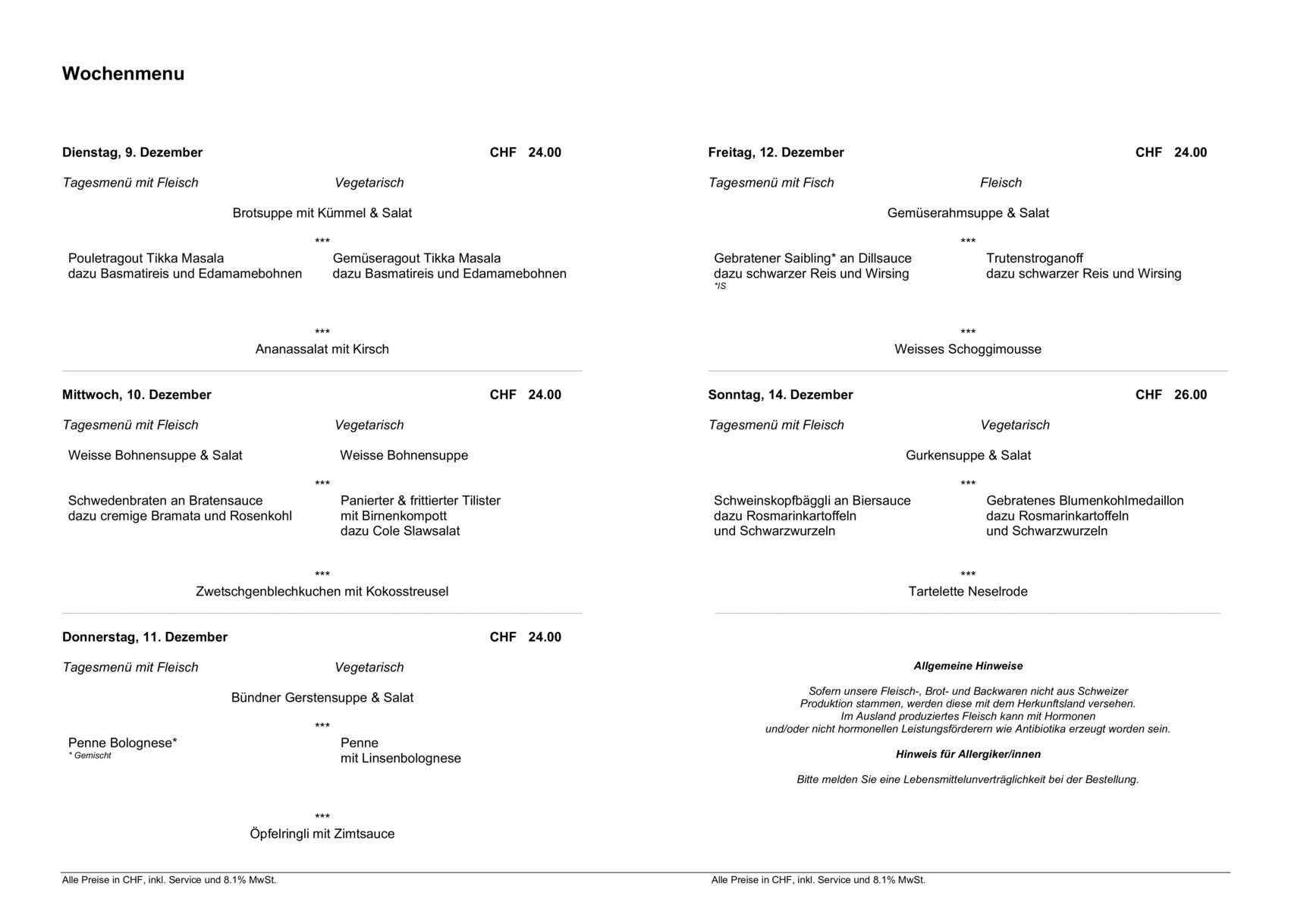 Wochenmenu

Dienstag, 9. Dezember CHF 24.00

Tagesmenü mit Fleisch Vegetarisch

Brotsuppe mit Kümmel & Salat

\*\*\*

Pouletragout Tikka Masala
dazu Basmatireis und Edamamebohnen

Gemüseragout Tikka Masala
dazu Basmatireis und Edamamebohnen

\*\*\*

Ananassalat mit Kirsch

Mittwoch, 10. Dezember CHF 24.00

Tagesmenü mit Fleisch Vegetarisch

Weisse Bohnensuppe & Salat

Weisse Bohnensuppe

\*\*\*

Schwedenbraten an Bratensauce
dazu cremige Bramata und Rosenkohl

Panierter & frittierter Tilister
mit Birnenkompott
dazu Cole Slawsalat

\*\*\*

Zwetschgenblechkuchen mit Kokosstreusel

Donnerstag, 11. Dezember CHF 24.00

Tagesmenü mit Fleisch Vegetarisch

Bündner Gerstensuppe & Salat

\*\*\*

Penne Bolognese\*
\* Gemischt

Penne
mit Linsenbolognese

\*\*\*

Öpfelringli mit Zimtsauce

Alle Preise in CHF, inkl. Service und 8.1% MwSt.

Freitag, 12. Dezember CHF 24.00

Tagesmenü mit Fisch Fleisch

Gemüserahmsuppe & Salat

\*\*\*

Gebratener Saibling\* an Dillsauce
dazu schwarzer Reis und Wirsing
\*IS

Trutenstroganoff
dazu schwarzer Reis und Wirsing

\*\*\*

Weisses Schoggimousse

Sonntag, 14. Dezember CHF 26.00

Tagesmenü mit Fleisch Vegetarisch

Gurkensuppe & Salat

\*\*\*

Schweinskopfbäggli an Biersauce
dazu Rosmarinkartoffeln
und Schwarzwurzeln

Gebratenes Blumenkohlmedaillon
dazu Rosmarinkartoffeln
und Schwarzwurzeln

\*\*\*

Tartelette Neselrode

Allgemeine Hinweise

Sofern unsere Fleisch-, Brot- und Backwaren nicht aus Schweizer Produktion stammen, werden diese mit dem Herkunftsland versehen. Im Ausland produziertes Fleisch kann mit Hormonen und/oder nicht hormonellen Leistungsförderern wie Antibiotika erzeugt worden sein.

Hinweis für Allergiker/innen

Bitte melden Sie eine Lebensmittelunverträglichkeit bei der Bestellung.

Alle Preise in CHF, inkl. Service und 8.1% MwSt.